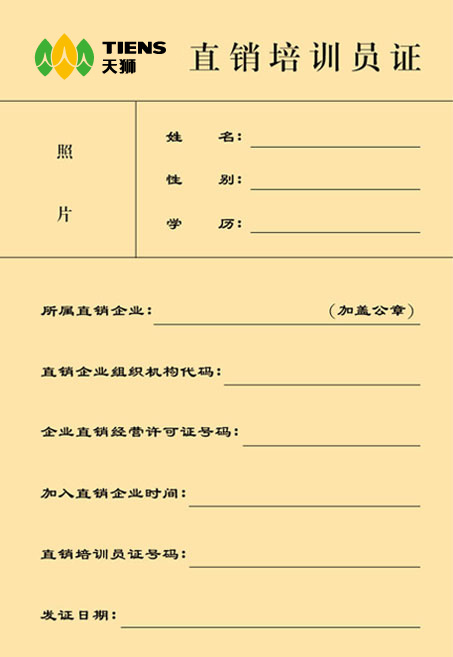 TIENS
天狮

直销培训员证

照

片

姓　　名：

性　　别：

学　　历：

所属直销企业：　　　　　　　　　　（加盖公章）

直销企业组织机构代码：

企业直销经营许可证号码：

加入直销企业时间：

直销培训员证号码：

发证日期：